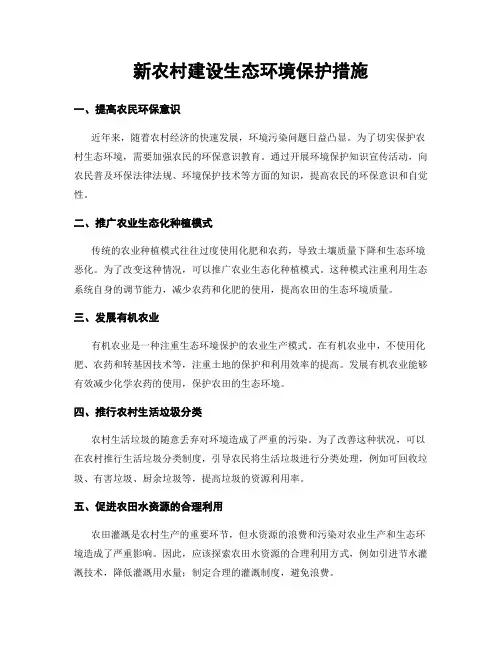 新农村建设生态环境保护措施

一、提高农民环保意识

近年来，随着农村经济的快速发展，环境污染问题日益凸显。为了切实保护农村生态环境，需要加强农民的环保意识教育。通过开展环境保护知识宣传活动，向农民普及环保法律法规、环境保护技术等方面的知识，提高农民的环保意识和自觉性。

二、推广农业生态化种植模式

传统的农业种植模式往往过度使用化肥和农药，导致土壤质量下降和生态环境恶化。为了改变这种情况，可以推广农业生态化种植模式。这种模式注重利用生态系统自身的调节能力，减少农药和化肥的使用，提高农田的生态环境质量。

三、发展有机农业

有机农业是一种注重生态环境保护的农业生产模式。在有机农业中，不使用化肥、农药和转基因技术等，注重土地的保护和利用效率的提高。发展有机农业能够有效减少化学农药的使用，保护农田的生态环境。

四、推行农村生活垃圾分类

农村生活垃圾的随意丢弃对环境造成了严重的污染。为了改善这种状况，可以在农村推行生活垃圾分类制度，引导农民将生活垃圾进行分类处理，例如可回收垃圾、有害垃圾、厨余垃圾等，提高垃圾的资源利用率。

五、促进农田水资源的合理利用

农田灌溉是农村生产的重要环节，但水资源的浪费和污染对农业生产和生态环境造成了严重影响。因此，应该探索农田水资源的合理利用方式，例如引进节水灌溉技术，降低灌溉用水量；制定合理的灌溉制度，避免浪费。